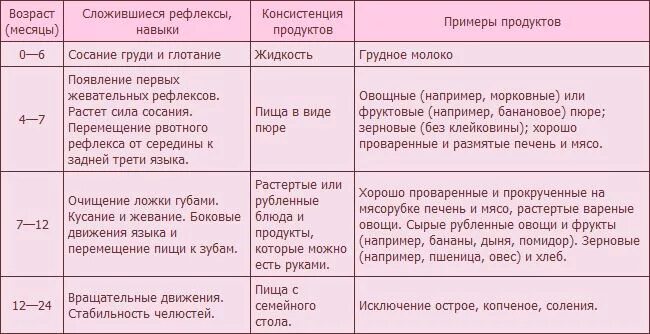 | Возраст (месяцы) | Сложившиеся рефлексы, навыки | Консистенция продуктов | Примеры продуктов |
|---|---|---|---|
| 0—6 | Сосание груди и глотание | Жидкость | Грудное молоко |
| 4—7 | Появление первых жевательных рефлексов. Растет сила сосания. Перемещение рвотного рефлекса от середины к задней трети языка. | Пища в виде пюре | Овощные (например, морковные) или фруктовые (например, банановое) пюре; зерновые (без клейковины); хорошо проваренные и размятые печень и мясо. |
| 7—12 | Очищение ложки губами. Кусание и жевание. Боковые движения языка и перемещение пищи к зубам. | Растертые или рубленные блюда и продукты, которые можно есть руками. | Хорошо проваренные и прокрученные на мясорубке печень и мясо, растертые вареные овощи. Сырые рубленные овощи и фрукты (например, бананы, дыня, помидор). Зерновые (например, пшеница, овес) и хлеб. |
| 12—24 | Вращательные движения. Стабильность челюстей. | Пища с семейного стола. | Исключение острое, копченое, соления. |